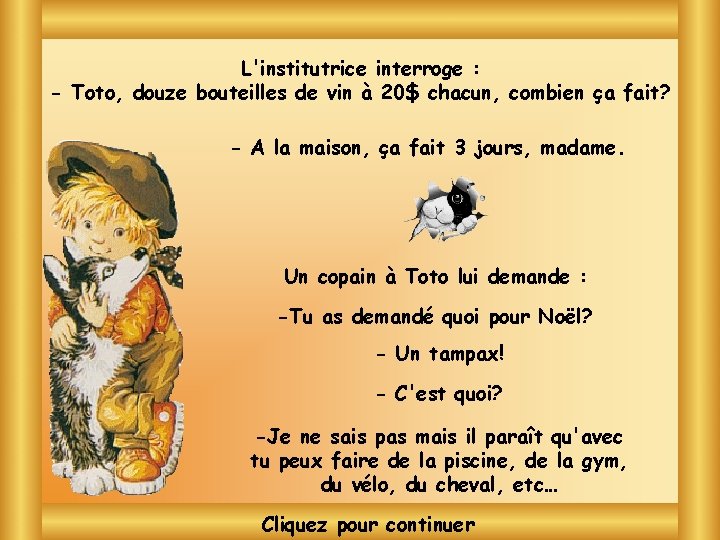 L'institutrice interroge :
- Toto, douze bouteilles de vin à 20$ chacun, combien ça fait?

- A la maison, ça fait 3 jours, madame.

Un copain à Toto lui demande :

-Tu as demandé quoi pour Noël?

- Un tampax!

- C'est quoi?

-Je ne sais pas mais il paraît qu'avec tu peux faire de la piscine, de la gym, du vélo, du cheval, etc...

Cliquez pour continuer